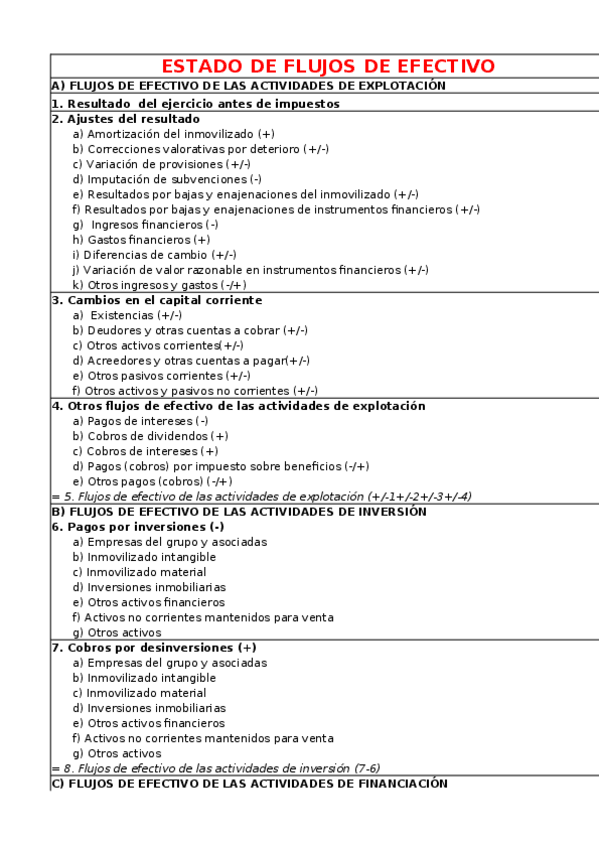 ESTADO DE FLUJOS DE EFECTIVO

A) FLUJOS DE EFECTIVO DE LAS ACTIVIDADES DE EXPLOTACIÓN

1. Resultado del ejercicio antes de impuestos

2. Ajustes del resultado
a) Amortización del inmovilizado (+)
b) Correcciones valorativas por deterioro (+/-)
c) Variación de provisiones (+/-)
d) Imputación de subvenciones (-)
e) Resultados por bajas y enajenaciones del inmovilizado (+/-)
f) Resultados por bajas y enajenaciones de instrumentos financieros (+/-)
g) Ingresos financieros (-)
h) Gastos financieros (+)
i) Diferencias de cambio (+/-)
j) Variación de valor razonable en instrumentos financieros (+/-)
k) Otros ingresos y gastos (-/+)

3. Cambios en el capital corriente
a) Existencias (+/-)
b) Deudores y otras cuentas a cobrar (+/-)
c) Otros activos corrientes(+/-)
d) Acreedores y otras cuentas a pagar(+/-)
e) Otros pasivos corrientes (+/-)
f) Otros activos y pasivos no corrientes (+/-)

4. Otros flujos de efectivo de las actividades de explotación
a) Pagos de intereses (-)
b) Cobros de dividendos (+)
c) Cobros de intereses (+)
d) Pagos (cobros) por impuesto sobre beneficios (-/+)
e) Otros pagos (cobros) (-/+)
= 5. Flujos de efectivo de las actividades de explotación (+/-1+/-2+/-3+/-4)

B) FLUJOS DE EFECTIVO DE LAS ACTIVIDADES DE INVERSIÓN

6. Pagos por inversiones (-)
a) Empresas del grupo y asociadas
b) Inmovilizado intangible
c) Inmovilizado material
d) Inversiones inmobiliarias
e) Otros activos financieros
f) Activos no corrientes mantenidos para venta
g) Otros activos

7. Cobros por desinversiones (+)
a) Empresas del grupo y asociadas
b) Inmovilizado intangible
c) Inmovilizado material
d) Inversiones inmobiliarias
e) Otros activos financieros
f) Activos no corrientes mantenidos para venta
g) Otros activos
= 8. Flujos de efectivo de las actividades de inversión (7-6)

C) FLUJOS DE EFECTIVO DE LAS ACTIVIDADES DE FINANCIACIÓN